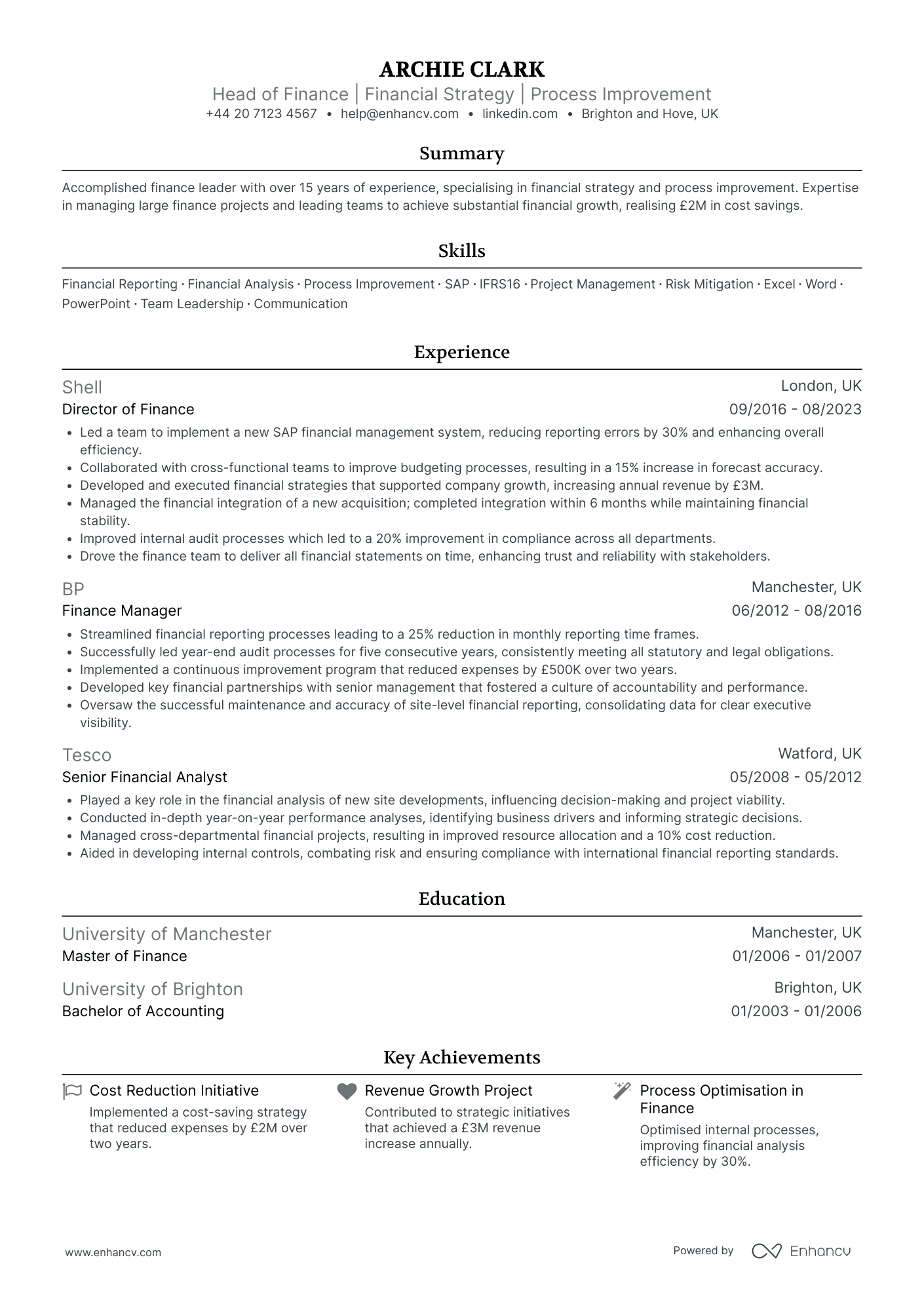 ARCHIE CLARK
Head of Finance | Financial Strategy | Process Improvement
+44 20 7123 4567 • help@enhancv.com • linkedin.com • Brighton and Hove, UK

Summary

Accomplished finance leader with over 15 years of experience, specialising in financial strategy and process improvement. Expertise in managing large finance projects and leading teams to achieve substantial financial growth, realising £2M in cost savings.

Skills

Financial Reporting · Financial Analysis · Process Improvement · SAP · IFRS16 · Project Management · Risk Mitigation · Excel · Word · PowerPoint · Team Leadership · Communication

Experience

Shell
London, UK
Director of Finance
09/2016 - 08/2023
• Led a team to implement a new SAP financial management system, reducing reporting errors by 30% and enhancing overall efficiency.
• Collaborated with cross-functional teams to improve budgeting processes, resulting in a 15% increase in forecast accuracy.
• Developed and executed financial strategies that supported company growth, increasing annual revenue by £3M.
• Managed the financial integration of a new acquisition; completed integration within 6 months while maintaining financial stability.
• Improved internal audit processes which led to a 20% improvement in compliance across all departments.
• Drove the finance team to deliver all financial statements on time, enhancing trust and reliability with stakeholders.

BP
Manchester, UK
Finance Manager
06/2012 - 08/2016
• Streamlined financial reporting processes leading to a 25% reduction in monthly reporting time frames.
• Successfully led year-end audit processes for five consecutive years, consistently meeting all statutory and legal obligations.
• Implemented a continuous improvement program that reduced expenses by £500K over two years.
• Developed key financial partnerships with senior management that fostered a culture of accountability and performance.
• Oversaw the successful maintenance and accuracy of site-level financial reporting, consolidating data for clear executive visibility.

Tesco
Watford, UK
Senior Financial Analyst
05/2008 - 05/2012
• Played a key role in the financial analysis of new site developments, influencing decision-making and project viability.
• Conducted in-depth year-on-year performance analyses, identifying business drivers and informing strategic decisions.
• Managed cross-departmental financial projects, resulting in improved resource allocation and a 10% cost reduction.
• Aided in developing internal controls, combating risk and ensuring compliance with international financial reporting standards.

Education

University of Manchester
Manchester, UK
Master of Finance
01/2006 - 01/2007

University of Brighton
Brighton, UK
Bachelor of Accounting
01/2003 - 01/2006

Key Achievements

Cost Reduction Initiative
Implemented a cost-saving strategy that reduced expenses by £2M over two years.

Revenue Growth Project
Contributed to strategic initiatives that achieved a £3M revenue increase annually.

Process Optimisation in Finance
Optimised internal processes, improving financial analysis efficiency by 30%.

www.enhancv.com
Powered by Enhancv